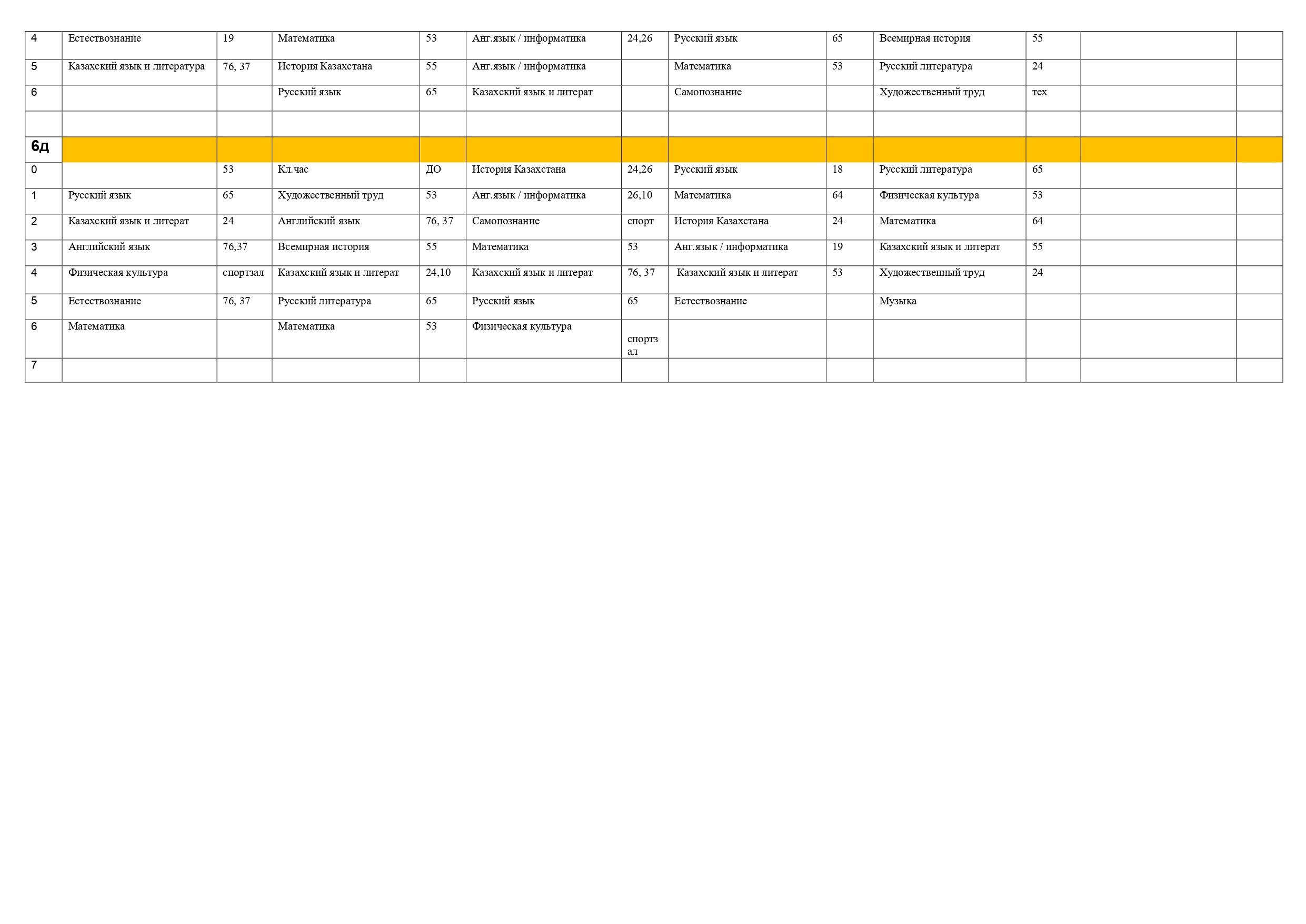 | 4 | Естествознание | 19 | Математика | 53 | Анг.язык / информатика | 24,26 | Русский язык | 65 | Всемирная история | 55 | | |
|---|---|---|---|---|---|---|---|---|---|---|---|---|
| 5 | Казахский язык и литература | 76, 37 | История Казахстана | 55 | Анг.язык / информатика | | Математика | 53 | Русский литература | 24 | | |
| 6 | | | Русский язык | 65 | Казахский язык и литерат | | Самопознание | | Художественный труд | тех | | |
| | | | | | | | | | | | | |
| 6д | | | | | | | | | | | | |
| 0 | | 53 | Кл.час | ДО | История Казахстана | 24,26 | Русский язык | 18 | Русский литература | 65 | | |
| 1 | Русский язык | 65 | Художественный труд | 53 | Анг.язык / информатика | 26,10 | Математика | 64 | Физическая культура | 53 | | |
| 2 | Казахский язык и литерат | 24 | Английский язык | 76, 37 | Самопознание | спорт | История Казахстана | 24 | Математика | 64 | | |
| 3 | Английский язык | 76,37 | Всемирная история | 55 | Математика | 53 | Анг.язык / информатика | 19 | Казахский язык и литерат | 55 | | |
| 4 | Физическая культура | спортзал | Казахский язык и литерат | 24,10 | Казахский язык и литерат | 76, 37 | Казахский язык и литерат | 53 | Художественный труд | 24 | | |
| 5 | Естествознание | 76, 37 | Русский литература | 65 | Русский язык | 65 | Естествознание | | Музыка | | | |
| 6 | Математика | | Математика | 53 | Физическая культура | спортзал | | | | | | |
| 7 | | | | | | | | | | | | |